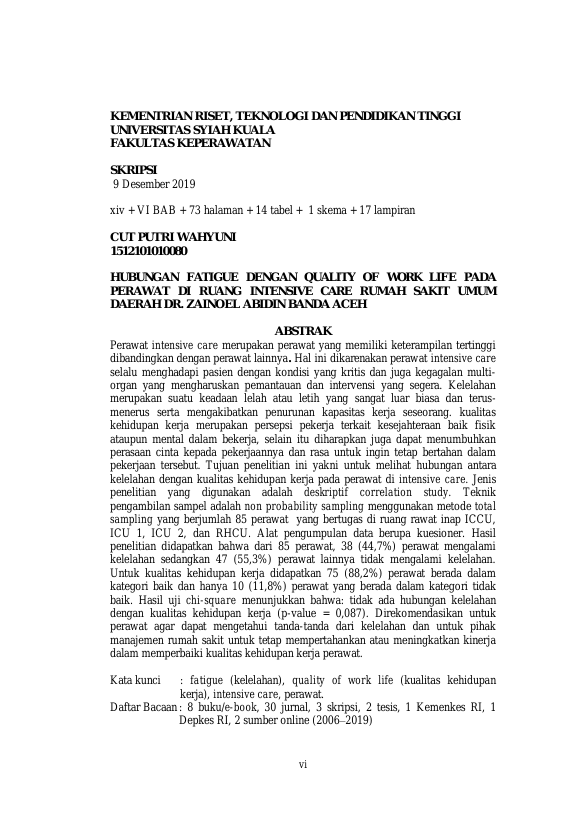 KEMENTRIAN RISET, TEKNOLOGI DAN PENDIDIKAN TINGGI
UNIVERSITAS SYIAH KUALA
FAKULTAS KEPERAWATAN

SKRIPSI
9 Desember 2019

xiv + VI BAB + 73 halaman + 14 tabel + 1 skema + 17 lampiran

CUT PUTRI WAHYUNI
1512101010080

HUBUNGAN FATIGUE DENGAN QUALITY OF WORK LIFE PADA PERAWAT DI RUANG INTENSIVE CARE RUMAH SAKIT UMUM DAERAH DR. ZAINOEL ABIDIN BANDA ACEH

ABSTRAK

Perawat intensive care merupakan perawat yang memiliki keterampilan tertinggi dibandingkan dengan perawat lainnya. Hal ini dikarenakan perawat intensive care selalu menghadapi pasien dengan kondisi yang kritis dan juga kegagalan multi-organ yang mengharuskan pemantauan dan intervensi yang segera. Kelelahan merupakan suatu keadaan lelah atau letih yang sangat luar biasa dan terus-menerus serta mengakibatkan penurunan kapasitas kerja seseorang. kualitas kehidupan kerja merupakan persepsi pekerja terkait kesejahteraan baik fisik ataupun mental dalam bekerja, selain itu diharapkan juga dapat menumbuhkan perasaan cinta kepada pekerjaannya dan rasa untuk ingin tetap bertahan dalam pekerjaan tersebut. Tujuan penelitian ini yakni untuk melihat hubungan antara kelelahan dengan kualitas kehidupan kerja pada perawat di intensive care. Jenis penelitian yang digunakan adalah deskriptif correlation study. Teknik pengambilan sampel adalah non probability sampling menggunakan metode total sampling yang berjumlah 85 perawat yang bertugas di ruang rawat inap ICCU, ICU 1, ICU 2, dan RHCU. Alat pengumpulan data berupa kuesioner. Hasil penelitian didapatkan bahwa dari 85 perawat, 38 (44,7%) perawat mengalami kelelahan sedangkan 47 (55,3%) perawat lainnya tidak mengalami kelelahan. Untuk kualitas kehidupan kerja didapatkan 75 (88,2%) perawat berada dalam kategori baik dan hanya 10 (11,8%) perawat yang berada dalam kategori tidak baik. Hasil uji chi-square menunjukkan bahwa: tidak ada hubungan kelelahan dengan kualitas kehidupan kerja (p-value = 0,087). Direkomendasikan untuk perawat agar dapat mengetahui tanda-tanda dari kelelahan dan untuk pihak manajemen rumah sakit untuk tetap mempertahankan atau meningkatkan kinerja dalam memperbaiki kualitas kehidupan kerja perawat.

Kata kunci : fatigue (kelelahan), quality of work life (kualitas kehidupan kerja), intensive care, perawat.
Daftar Bacaan : 8 buku/e-book, 30 jurnal, 3 skripsi, 2 tesis, 1 Kemenkes RI, 1 Depkes RI, 2 sumber online (2006–2019)

vi